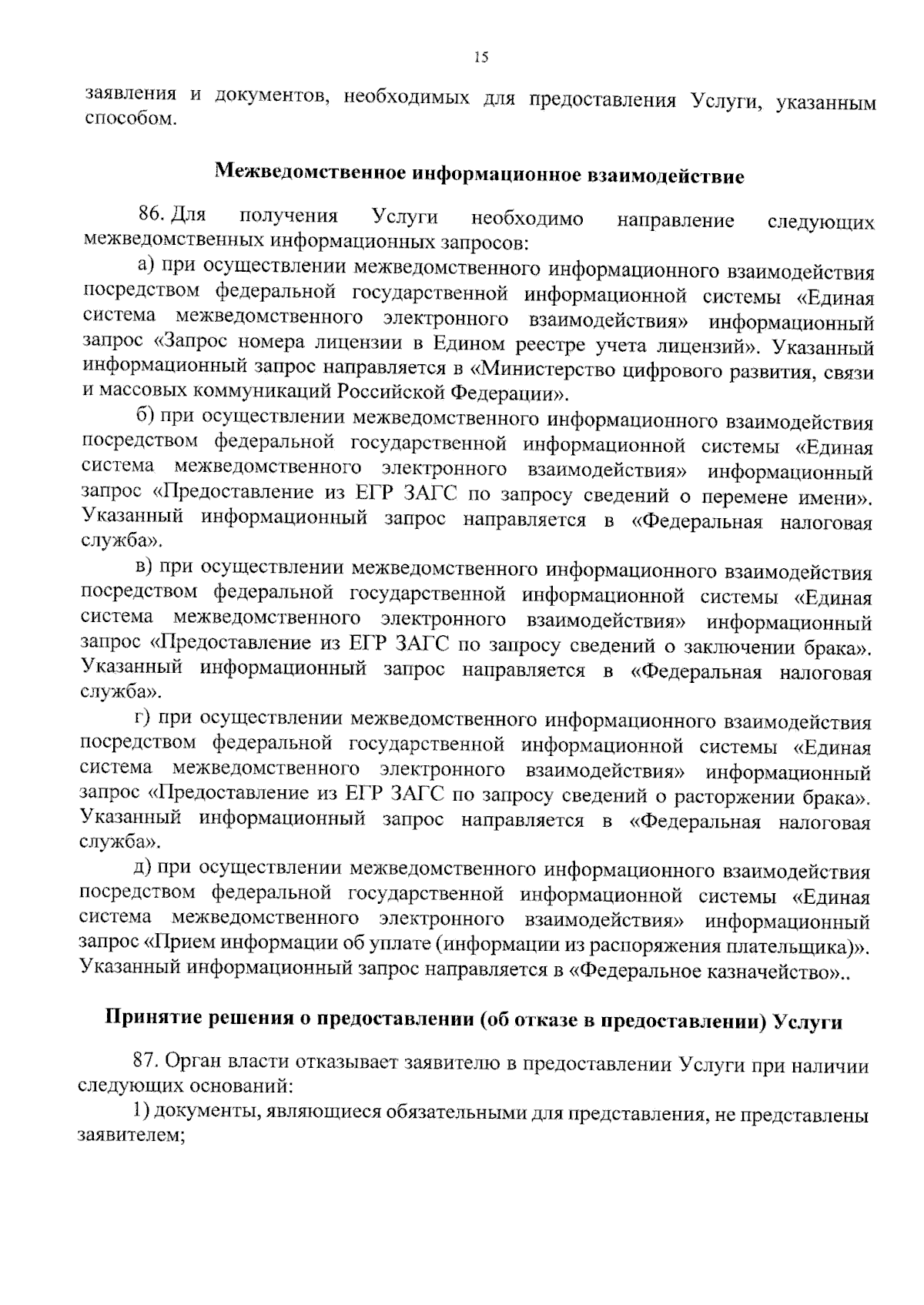 15

заявления и документов, необходимых для предоставления Услуги, указанным способом.

Межведомственное информационное взаимодействие

86. Для получения Услуги необходимо направление следующих межведомственных информационных запросов:

а) при осуществлении межведомственного информационного взаимодействия посредством федеральной государственной информационной системы «Единая система межведомственного электронного взаимодействия» информационный запрос «Запрос номера лицензии в Едином реестре учета лицензий». Указанный информационный запрос направляется в «Министерство цифрового развития, связи и массовых коммуникаций Российской Федерации».

б) при осуществлении межведомственного информационного взаимодействия посредством федеральной государственной информационной системы «Единая система межведомственного электронного взаимодействия» информационный запрос «Предоставление из ЕГР ЗАГС по запросу сведений о перемене имени». Указанный информационный запрос направляется в «Федеральная налоговая служба».

в) при осуществлении межведомственного информационного взаимодействия посредством федеральной государственной информационной системы «Единая система межведомственного электронного взаимодействия» информационный запрос «Предоставление из ЕГР ЗАГС по запросу сведений о заключении брака». Указанный информационный запрос направляется в «Федеральная налоговая служба».

г) при осуществлении межведомственного информационного взаимодействия посредством федеральной государственной информационной системы «Единая система межведомственного электронного взаимодействия» информационный запрос «Предоставление из ЕГР ЗАГС по запросу сведений о расторжении брака». Указанный информационный запрос направляется в «Федеральная налоговая служба».

д) при осуществлении межведомственного информационного взаимодействия посредством федеральной государственной информационной системы «Единая система межведомственного электронного взаимодействия» информационный запрос «Прием информации об уплате (информации из распоряжения плательщика)». Указанный информационный запрос направляется в «Федеральное казначейство»..

Принятие решения о предоставлении (об отказе в предоставлении) Услуги

87. Орган власти отказывает заявителю в предоставлении Услуги при наличии следующих оснований:

1) документы, являющиеся обязательными для представления, не представлены заявителем;